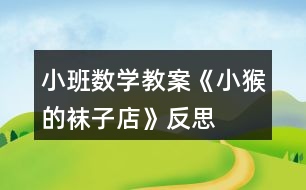 小班数学教案《小猴的袜子店》反思